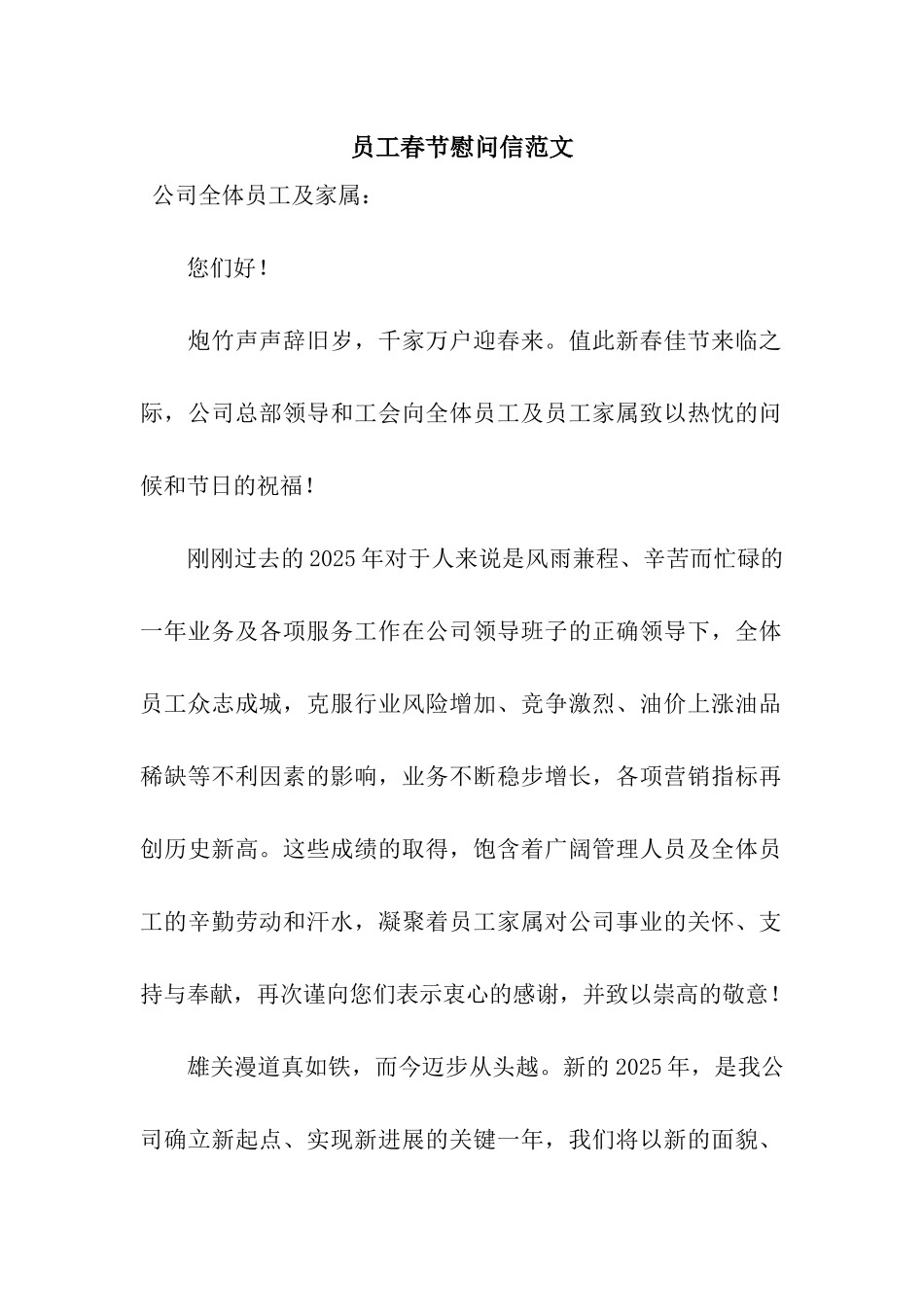 员工春节慰问信范文

公司全体员工及家属：

您们好！

炮竹声声辞旧岁，千家万户迎春来。值此新春佳节来临之际，公司总部领导和工会向全体员工及员工家属致以热忱的问候和节日的祝福！

刚刚过去的2025年对于人来说是风雨兼程、辛苦而忙碌的一年业务及各项服务工作在公司领导班子的正确领导下，全体员工众志成城，克服行业风险增加、竞争激烈、油价上涨油品稀缺等不利因素的影响，业务不断稳步增长，各项营销指标再创历史新高。这些成绩的取得，饱含着广阔管理人员及全体员工的辛勤劳动和汗水，凝聚着员工家属对公司事业的关怀、支持与奉献，再次谨向您们表示衷心的感谢，并致以崇高的敬意！

雄关漫道真如铁，而今迈步从头越。新的2025年，是我公司确立新起点、实现新进展的关键一年，我们将以新的面貌、